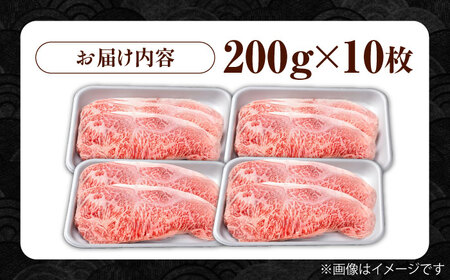 お届け内容

200g×10枚

※画像はイメージです